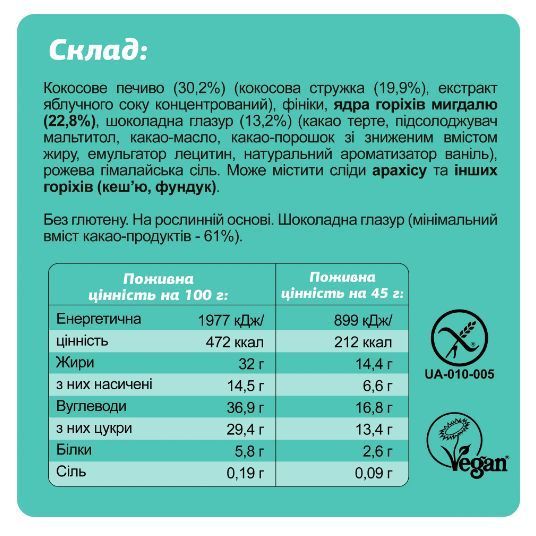 Склад:

Кокосове печиво (30,2%) (кокосова стружка (19,9%), екстракт яблучного соку концентрований), фініки, ядра горіхів мигдалю (22,8%), шоколадна глазур (13,2%) (какао терте, підсолоджувач мальтитол, какао-масло, какао-порошок зі зниженим вмістом жиру, емульгатор лецитин, натуральний ароматизатор ваніль), рожева гімалайська сіль. Може містити сліди арахісу та інших горіхів (кеш'ю, фундук).

Без глютену. На рослинній основі. Шоколадна глазур (мінімальний вміст какао-продуктів - 61%).

| | Поживна цінність на 100 г: | Поживна цінність на 45 г: |
|---|---|---|
| Енергетична | 1977 кДж/ | 899 кДж/ |
| цінність | 472 ккал | 212 ккал |
| Жири | 32 г | 14,4 г |
| з них насичені | 14,5 г | 6,6 г |
| Вуглеводи | 36,9 г | 16,8 г |
| з них цукри | 29,4 г | 13,4 г |
| Білки | 5,8 г | 2,6 г |
| Сіль | 0,19 г | 0,09 г |

UA-010-005

Vegan